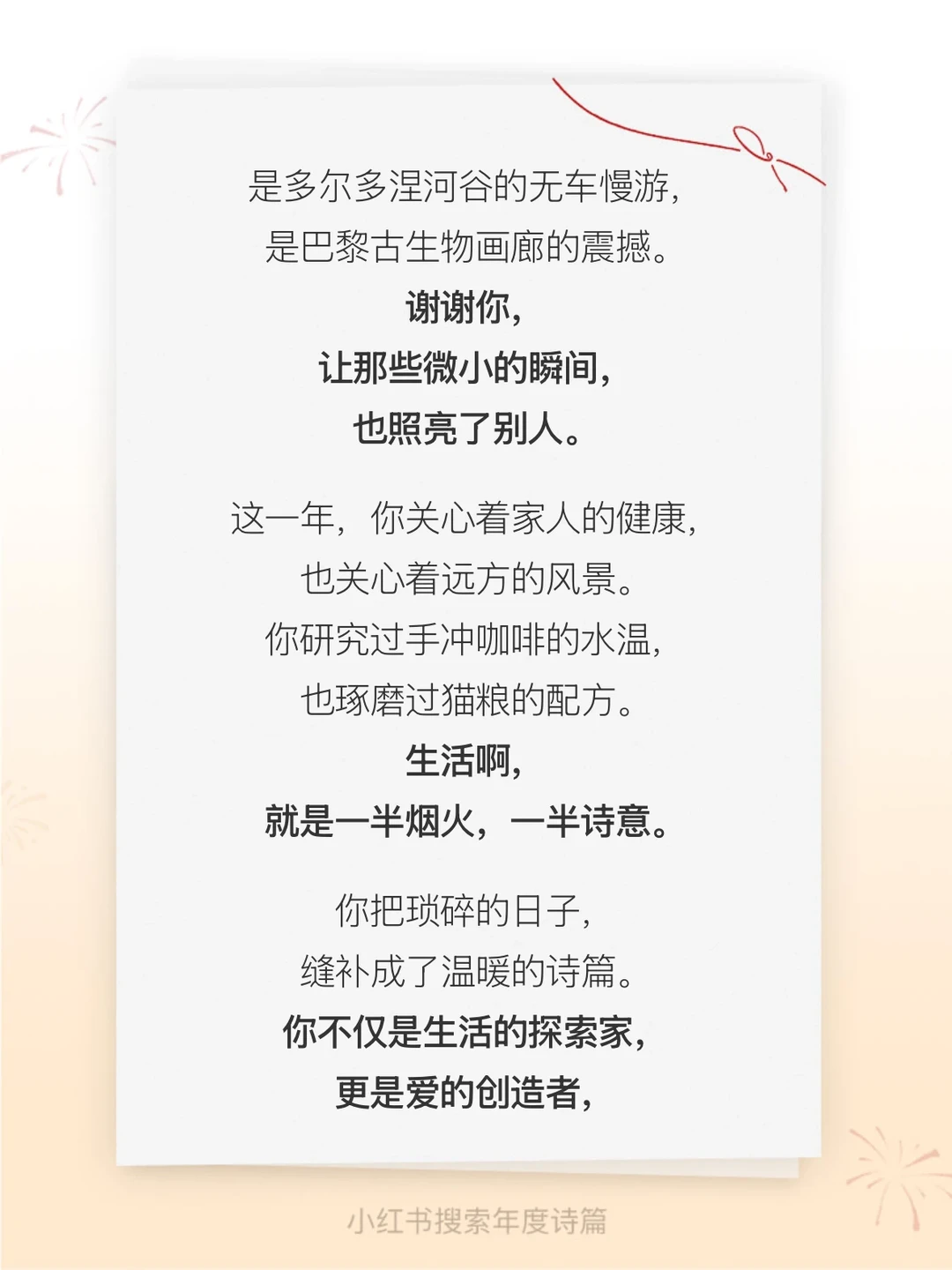 是多尔多涅河谷的无车慢游，
是巴黎古生物画廊的震撼。
谢谢你，
让那些微小的瞬间，
也照亮了别人。

这一年，你关心着家人的健康，
也关心着远方的风景。
你研究过手冲咖啡的水温，
也琢磨过猫粮的配方。
生活啊，
就是一半烟火，一半诗意。

你把琐碎的日子，
缝补成了温暖的诗篇。
你不仅是生活的探索家，
更是爱的创造者，

小红书搜索年度诗篇